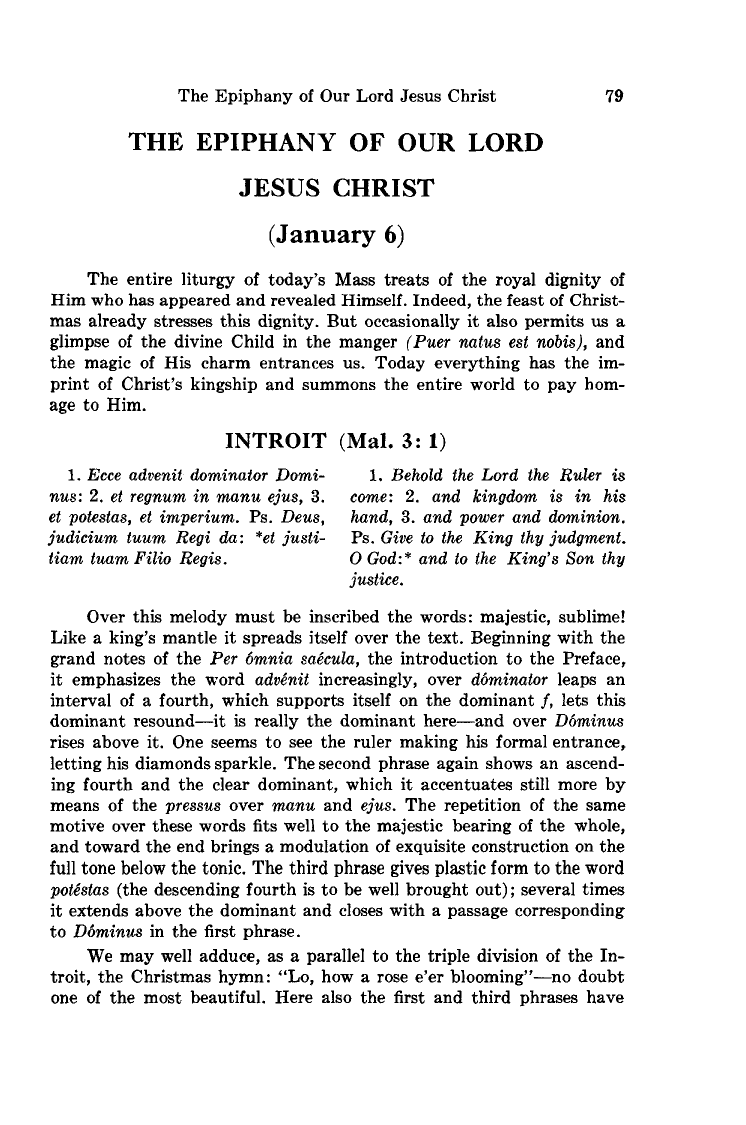 The Epiphany of Our Lord Jesus Christ 79

THE EPIPHANY OF OUR LORD JESUS CHRIST

(January 6)

The entire liturgy of today's Mass treats of the royal dignity of Him who has appeared and revealed Himself. Indeed, the feast of Christmas already stresses this dignity. But occasionally it also permits us a glimpse of the divine Child in the manger (Puer natus est nobis), and the magic of His charm entrances us. Today everything has the imprint of Christ's kingship and summons the entire world to pay homage to Him.

INTROIT (Mal. 3: 1)

1. Ecce advenit dominator Dominus: 2. et regnum in manu ejus, 3. et potestas, et imperium. Ps. Deus, judicium tuum Regi da: *et justitiam tuam Filio Regis.

1. Behold the Lord the Ruler is come: 2. and kingdom is in his hand, 3. and power and dominion. Ps. Give to the King thy judgment. O God:* and to the King's Son thy justice.

Over this melody must be inscribed the words: majestic, sublime! Like a king's mantle it spreads itself over the text. Beginning with the grand notes of the Per ómnia saécula, the introduction to the Preface, it emphasizes the word advénit increasingly, over dóminator leaps an interval of a fourth, which supports itself on the dominant f, lets this dominant resound—it is really the dominant here—and over Dóminus rises above it. One seems to see the ruler making his formal entrance, letting his diamonds sparkle. The second phrase again shows an ascending fourth and the clear dominant, which it accentuates still more by means of the pressus over manu and ejus. The repetition of the same motive over these words fits well to the majestic bearing of the whole, and toward the end brings a modulation of exquisite construction on the full tone below the tonic. The third phrase gives plastic form to the word potéstas (the descending fourth is to be well brought out); several times it extends above the dominant and closes with a passage corresponding to Dóminus in the first phrase.

We may well adduce, as a parallel to the triple division of the Introit, the Christmas hymn: "Lo, how a rose e'er blooming"—no doubt one of the most beautiful. Here also the first and third phrases have